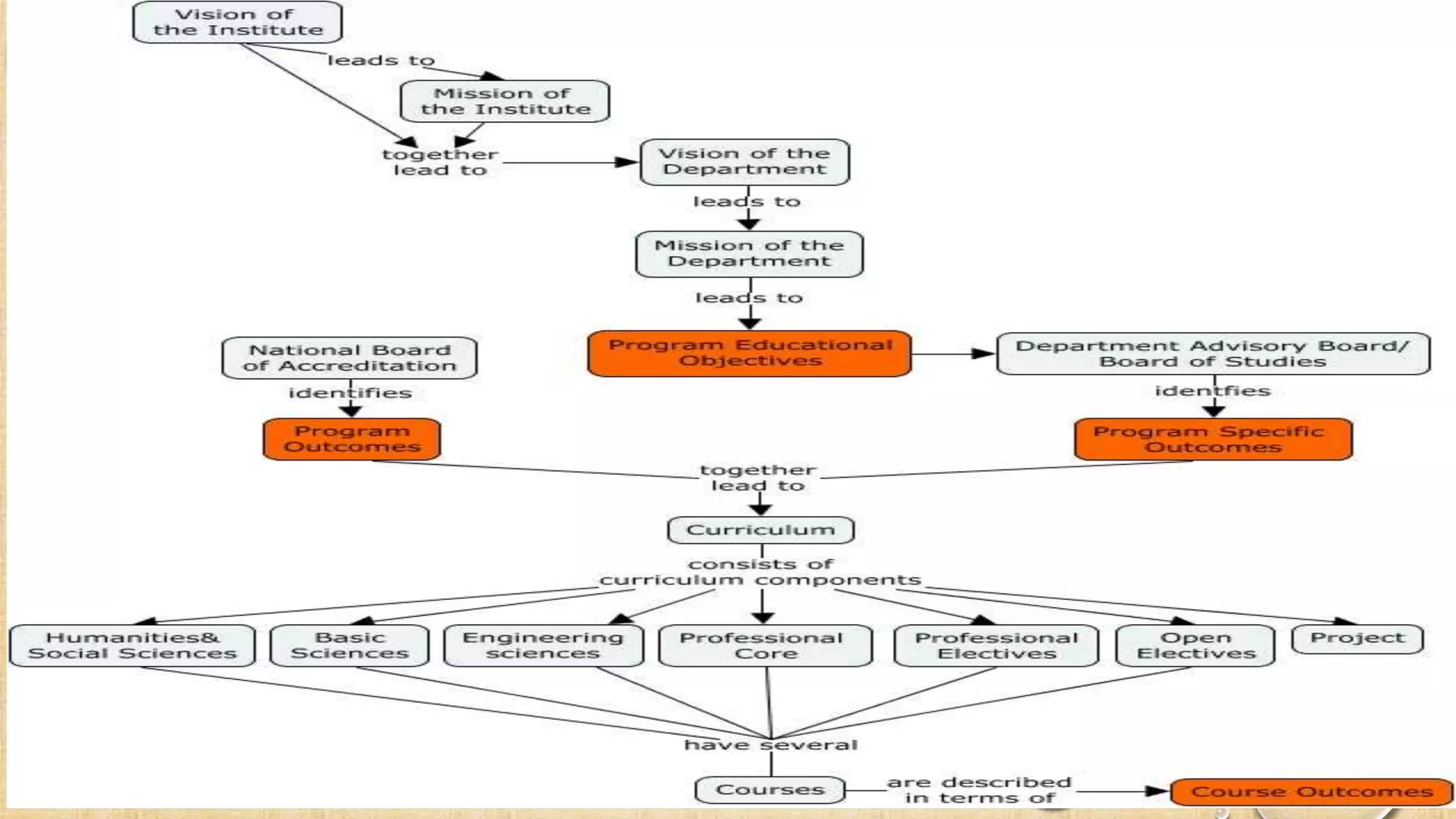 Vision of the Institute

leads to

Mission of the Institute

together lead to

Vision of the Department

leads to

Mission of the Department

leads to

National Board of Accreditation

Program Educational Objectives

Department Advisory Board/ Board of Studies

identifies

identfies

Program Outcomes

Program Specific Outcomes

together lead to

Curriculum

consists of curriculum components

Humanities& Social Sciences

Basic Sciences

Engineering sciences

Professional Core

Professional Electives

Open Electives

Project

have several

Courses

are described in terms of

Course Outcomes